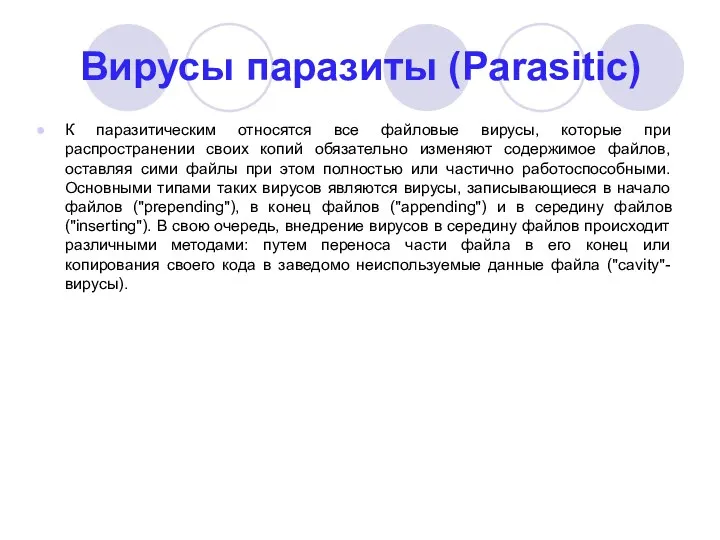 Вирусы паразиты (Parasitic)

К паразитическим относятся все файловые вирусы, которые при распространении своих копий обязательно изменяют содержимое файлов, оставляя сими файлы при этом полностью или частично работоспособными. Основными типами таких вирусов являются вирусы, записывающиеся в начало файлов ("prepending"), в конец файлов ("appending") и в середину файлов ("inserting"). В свою очередь, внедрение вирусов в середину файлов происходит различными методами: путем переноса части файла в его конец или копирования своего кода в заведомо неиспользуемые данные файла ("cavity"-вирусы).